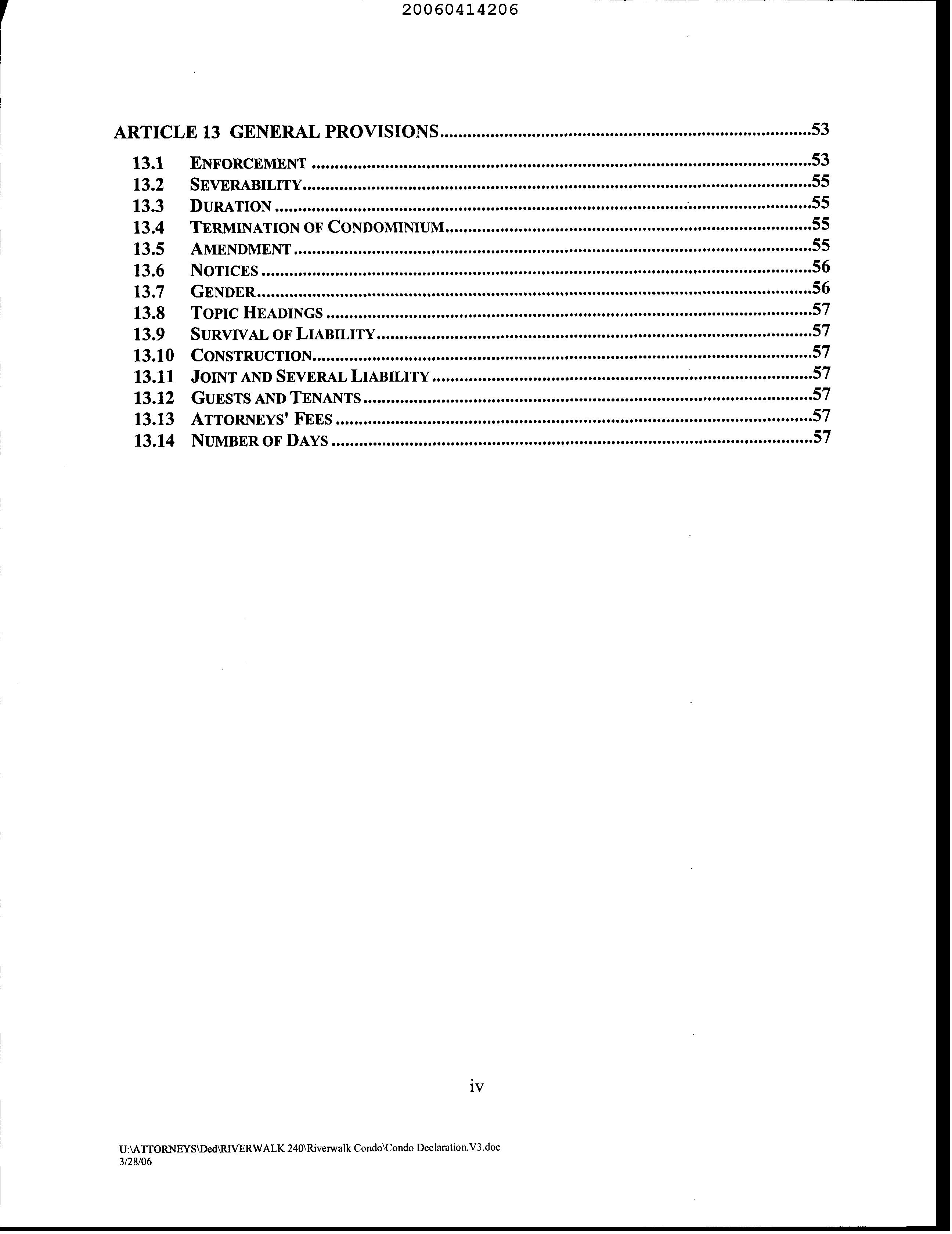 20060414206

ARTICLE 13 GENERAL PROVISIONS 53

13.1 ENFORCEMENT 53
13.2 SEVERABILITY 55
13.3 DURATION 55
13.4 TERMINATION OF CONDOMINIUM 55
13.5 AMENDMENT 55
13.6 NOTICES 56
13.7 GENDER 56
13.8 TOPIC HEADINGS 57
13.9 SURVIVAL OF LIABILITY 57
13.10 CONSTRUCTION 57
13.11 JOINT AND SEVERAL LIABILITY 57
13.12 GUESTS AND TENANTS 57
13.13 ATTORNEYS' FEES 57
13.14 NUMBER OF DAYS 57

iv

U:\ATTORNEYS\Ded\RIVERWALK 240\Riverwalk Condo\Condo Declaration.V3.doc
3/28/06